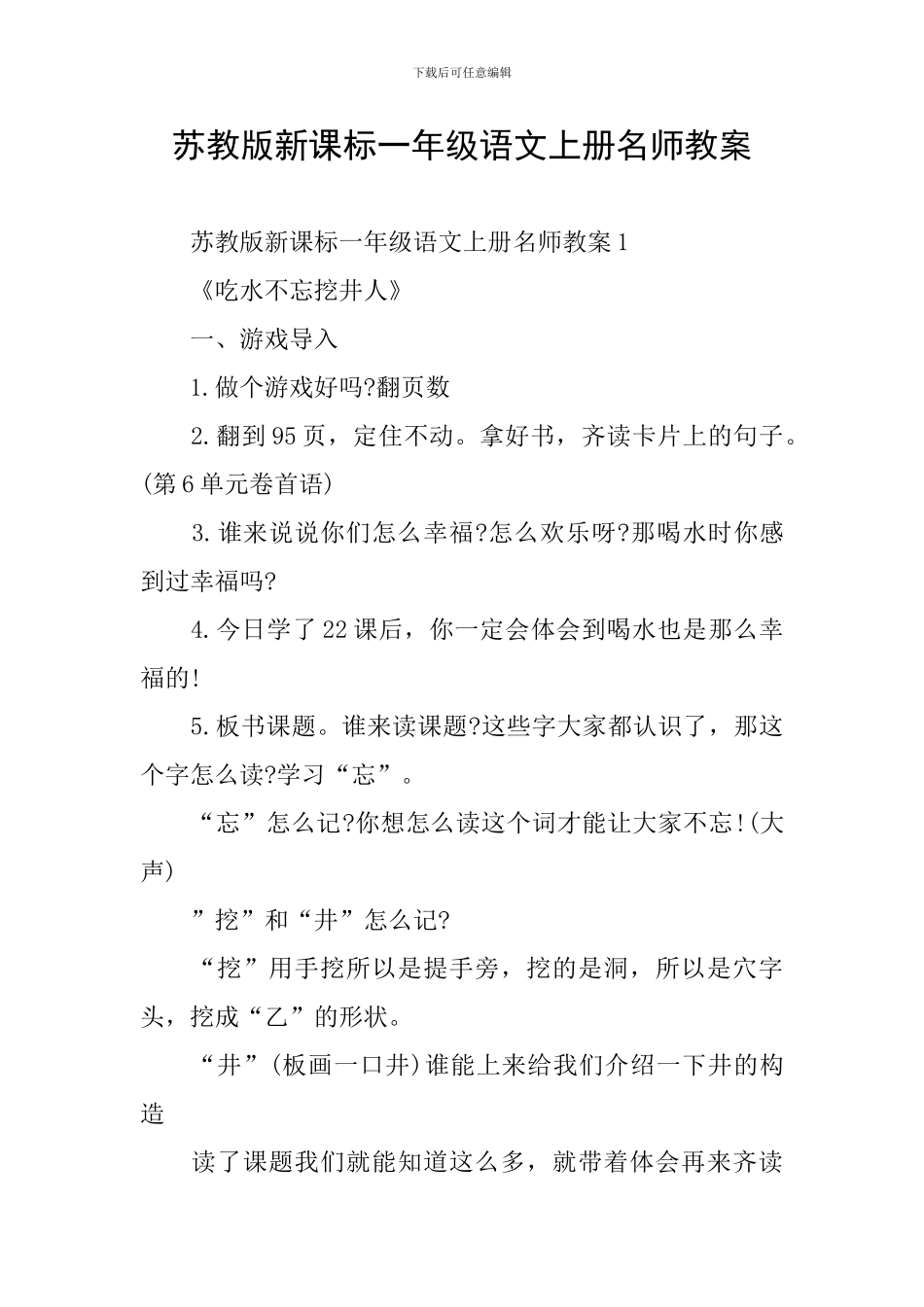 下载后可任意编辑

苏教版新课标一年级语文上册名师教案

苏教版新课标一年级语文上册名师教案1

《吃水不忘挖井人》

一、游戏导入

1.做个游戏好吗?翻页数

2.翻到95页，定住不动。拿好书，齐读卡片上的句子。(第6单元卷首语)

3.谁来说说你们怎么幸福?怎么欢乐呀?那喝水时你感到过幸福吗?

4.今日学了22课后，你一定会体会到喝水也是那么幸福的!

5.板书课题。谁来读课题?这些字大家都认识了，那这个字怎么读?学习“忘”。

“忘”怎么记?你想怎么读这个词才能让大家不忘!(大声)

”挖”和“井”怎么记?

“挖”用手挖所以是提手旁，挖的是洞，所以是穴字头，挖成“乙”的形状。

“井”(板画一口井)谁能上来给我们介绍一下井的构造

读了课题我们就能知道这么多，就带着体会再来齐读